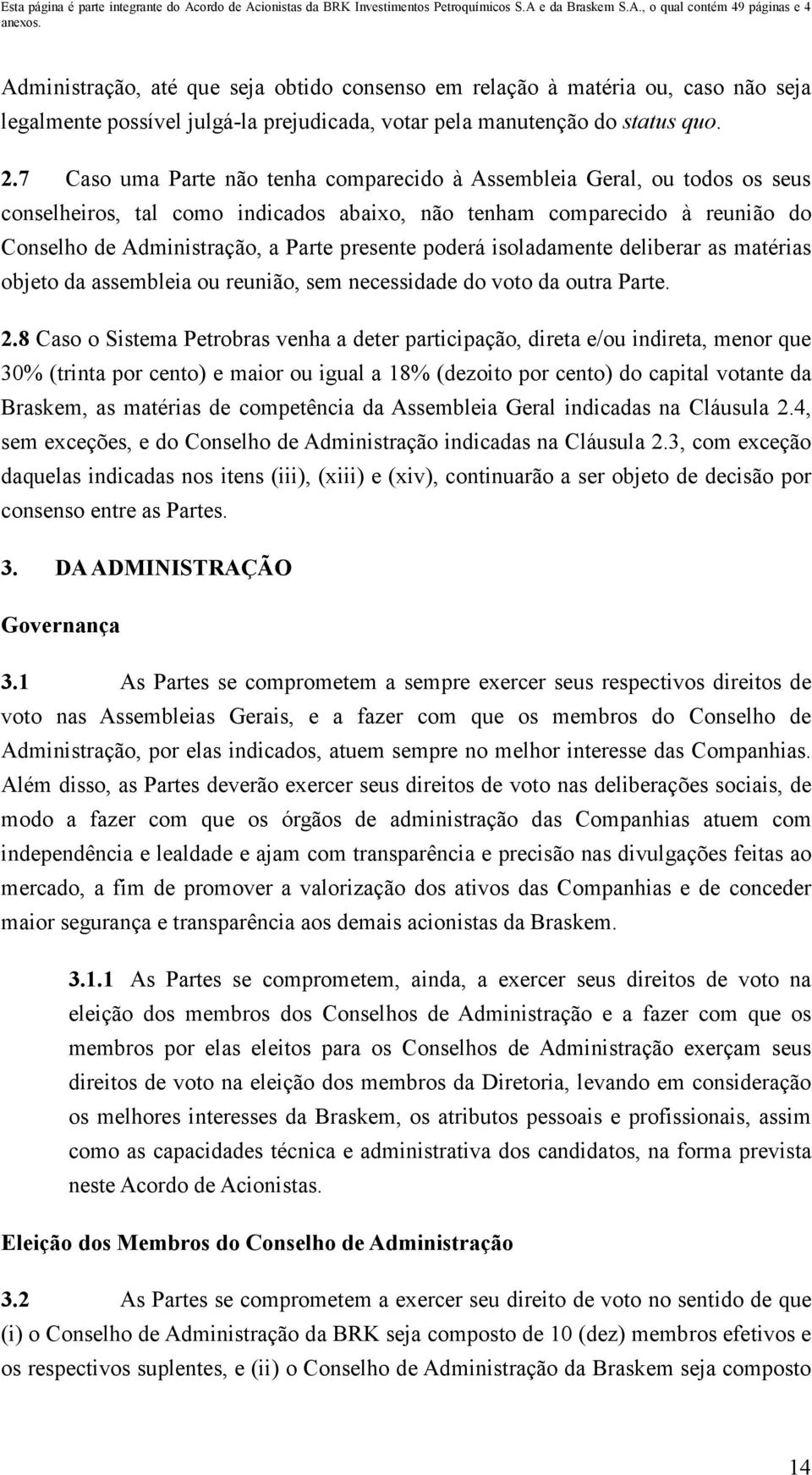 Esta página é parte integrante do Acordo de Acionistas da BRK Investimentos Petroquímicos S.A e da Braskem S.A., o qual contém 49 páginas e 4 anexos.

Administração, até que seja obtido consenso em relação à matéria ou, caso não seja legalmente possível julgá-la prejudicada, votar pela manutenção do status quo.

2.7 Caso uma Parte não tenha comparecido à Assembleia Geral, ou todos os seus conselheiros, tal como indicados abaixo, não tenham comparecido à reunião do Conselho de Administração, a Parte presente poderá isoladamente deliberar as matérias objeto da assembleia ou reunião, sem necessidade do voto da outra Parte.

2.8 Caso o Sistema Petrobras venha a deter participação, direta e/ou indireta, menor que 30% (trinta por cento) e maior ou igual a 18% (dezoito por cento) do capital votante da Braskem, as matérias de competência da Assembleia Geral indicadas na Cláusula 2.4, sem exceções, e do Conselho de Administração indicadas na Cláusula 2.3, com exceção daquelas indicadas nos itens (iii), (xiii) e (xiv), continuarão a ser objeto de decisão por consenso entre as Partes.

3. DA ADMINISTRAÇÃO

Governança

3.1 As Partes se comprometem a sempre exercer seus respectivos direitos de voto nas Assembleias Gerais, e a fazer com que os membros do Conselho de Administração, por elas indicados, atuem sempre no melhor interesse das Companhias. Além disso, as Partes deverão exercer seus direitos de voto nas deliberações sociais, de modo a fazer com que os órgãos de administração das Companhias atuem com independência e lealdade e ajam com transparência e precisão nas divulgações feitas ao mercado, a fim de promover a valorização dos ativos das Companhias e de conceder maior segurança e transparência aos demais acionistas da Braskem.

3.1.1 As Partes se comprometem, ainda, a exercer seus direitos de voto na eleição dos membros dos Conselhos de Administração e a fazer com que os membros por elas eleitos para os Conselhos de Administração exerçam seus direitos de voto na eleição dos membros da Diretoria, levando em consideração os melhores interesses da Braskem, os atributos pessoais e profissionais, assim como as capacidades técnica e administrativa dos candidatos, na forma prevista neste Acordo de Acionistas.

Eleição dos Membros do Conselho de Administração

3.2 As Partes se comprometem a exercer seu direito de voto no sentido de que (i) o Conselho de Administração da BRK seja composto de 10 (dez) membros efetivos e os respectivos suplentes, e (ii) o Conselho de Administração da Braskem seja composto

14